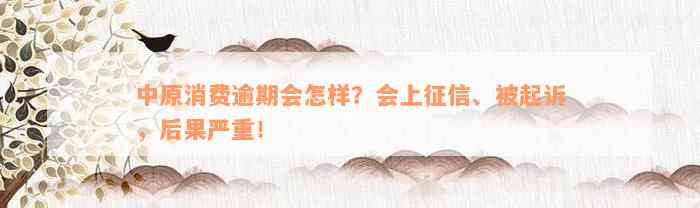 中原消费逾期会怎样？会上征信、被起诉，后果严重！